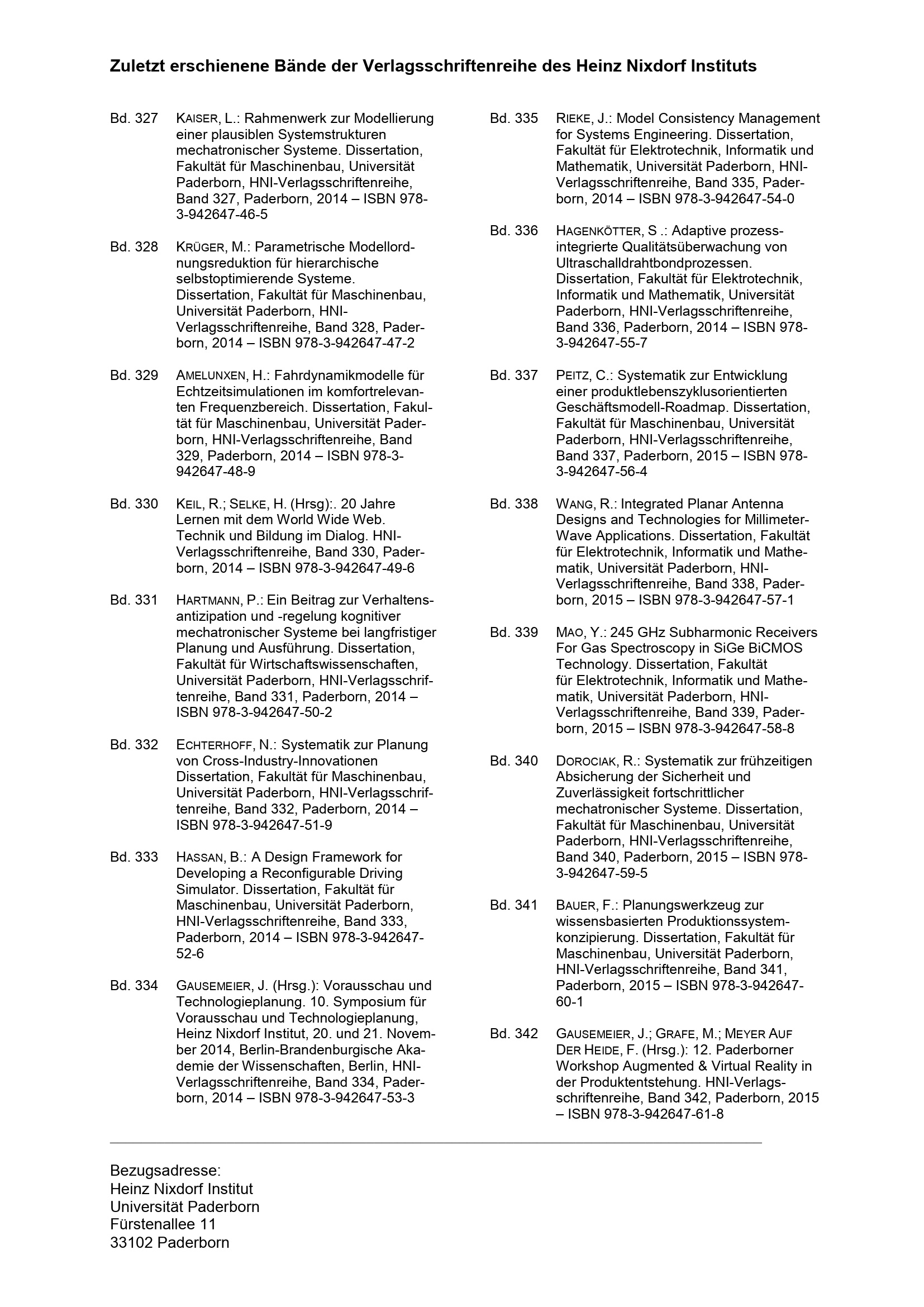 Zuletzt erschienene Bände der Verlagsschriftenreihe des Heinz Nixdorf Instituts

Bd. 327 KAISER, L.: Rahmenwerk zur Modellierung einer plausiblen Systemstrukturen mechatronischer Systeme. Dissertation, Fakultät für Maschinenbau, Universität Paderborn, HNI-Verlagsschriftenreihe, Band 327, Paderborn, 2014 – ISBN 978-3-942647-46-5

Bd. 328 KRÜGER, M.: Parametrische Modellordnungsreduktion für hierarchische selbstoptimierende Systeme. Dissertation, Fakultät für Maschinenbau, Universität Paderborn, HNI-Verlagsschriftenreihe, Band 328, Paderborn, 2014 – ISBN 978-3-942647-47-2

Bd. 329 AMELUNXEN, H.: Fahrdynamikmodelle für Echtzeitsimulationen im komfortrelevanten Frequenzbereich. Dissertation, Fakultät für Maschinenbau, Universität Paderborn, HNI-Verlagsschriftenreihe, Band 329, Paderborn, 2014 – ISBN 978-3-942647-48-9

Bd. 330 KEIL, R.; SELKE, H. (Hrsg):. 20 Jahre Lernen mit dem World Wide Web. Technik und Bildung im Dialog. HNI-Verlagsschriftenreihe, Band 330, Paderborn, 2014 – ISBN 978-3-942647-49-6

Bd. 331 HARTMANN, P.: Ein Beitrag zur Verhaltensantizipation und -regelung kognitiver mechatronischer Systeme bei langfristiger Planung und Ausführung. Dissertation, Fakultät für Wirtschaftswissenschaften, Universität Paderborn, HNI-Verlagsschriftenreihe, Band 331, Paderborn, 2014 – ISBN 978-3-942647-50-2

Bd. 332 ECHTERHOFF, N.: Systematik zur Planung von Cross-Industry-Innovationen Dissertation, Fakultät für Maschinenbau, Universität Paderborn, HNI-Verlagsschriftenreihe, Band 332, Paderborn, 2014 – ISBN 978-3-942647-51-9

Bd. 333 HASSAN, B.: A Design Framework for Developing a Reconfigurable Driving Simulator. Dissertation, Fakultät für Maschinenbau, Universität Paderborn, HNI-Verlagsschriftenreihe, Band 333, Paderborn, 2014 – ISBN 978-3-942647-52-6

Bd. 334 GAUSEMEIER, J. (Hrsg.): Vorausschau und Technologieplanung. 10. Symposium für Vorausschau und Technologieplanung, Heinz Nixdorf Institut, 20. und 21. November 2014, Berlin-Brandenburgische Akademie der Wissenschaften, Berlin, HNI-Verlagsschriftenreihe, Band 334, Paderborn, 2014 – ISBN 978-3-942647-53-3

Bd. 335 RIEKE, J.: Model Consistency Management for Systems Engineering. Dissertation, Fakultät für Elektrotechnik, Informatik und Mathematik, Universität Paderborn, HNI-Verlagsschriftenreihe, Band 335, Paderborn, 2014 – ISBN 978-3-942647-54-0

Bd. 336 HAGENKÖTTER, S .: Adaptive prozessintegrierte Qualitätsüberwachung von Ultraschalldrahtbondprozessen. Dissertation, Fakultät für Elektrotechnik, Informatik und Mathematik, Universität Paderborn, HNI-Verlagsschriftenreihe, Band 336, Paderborn, 2014 – ISBN 978-3-942647-55-7

Bd. 337 PEITZ, C.: Systematik zur Entwicklung einer produktlebenszyklusorientierten Geschäftsmodell-Roadmap. Dissertation, Fakultät für Maschinenbau, Universität Paderborn, HNI-Verlagsschriftenreihe, Band 337, Paderborn, 2015 – ISBN 978-3-942647-56-4

Bd. 338 WANG, R.: Integrated Planar Antenna Designs and Technologies for Millimeter-Wave Applications. Dissertation, Fakultät für Elektrotechnik, Informatik und Mathematik, Universität Paderborn, HNI-Verlagsschriftenreihe, Band 338, Paderborn, 2015 – ISBN 978-3-942647-57-1

Bd. 339 MAO, Y.: 245 GHz Subharmonic Receivers For Gas Spectroscopy in SiGe BiCMOS Technology. Dissertation, Fakultät für Elektrotechnik, Informatik und Mathematik, Universität Paderborn, HNI-Verlagsschriftenreihe, Band 339, Paderborn, 2015 – ISBN 978-3-942647-58-8

Bd. 340 DOROCIAK, R.: Systematik zur frühzeitigen Absicherung der Sicherheit und Zuverlässigkeit fortschrittlicher mechatronischer Systeme. Dissertation, Fakultät für Maschinenbau, Universität Paderborn, HNI-Verlagsschriftenreihe, Band 340, Paderborn, 2015 – ISBN 978-3-942647-59-5

Bd. 341 BAUER, F.: Planungswerkzeug zur wissensbasierten Produktionssystemkonzipierung. Dissertation, Fakultät für Maschinenbau, Universität Paderborn, HNI-Verlagsschriftenreihe, Band 341, Paderborn, 2015 – ISBN 978-3-942647-60-1

Bd. 342 GAUSEMEIER, J.; GRAFE, M.; MEYER AUF DER HEIDE, F. (Hrsg.): 12. Paderborner Workshop Augmented & Virtual Reality in der Produktentstehung. HNI-Verlagsschriftenreihe, Band 342, Paderborn, 2015 – ISBN 978-3-942647-61-8

Bezugsadresse:
Heinz Nixdorf Institut
Universität Paderborn
Fürstenallee 11
33102 Paderborn